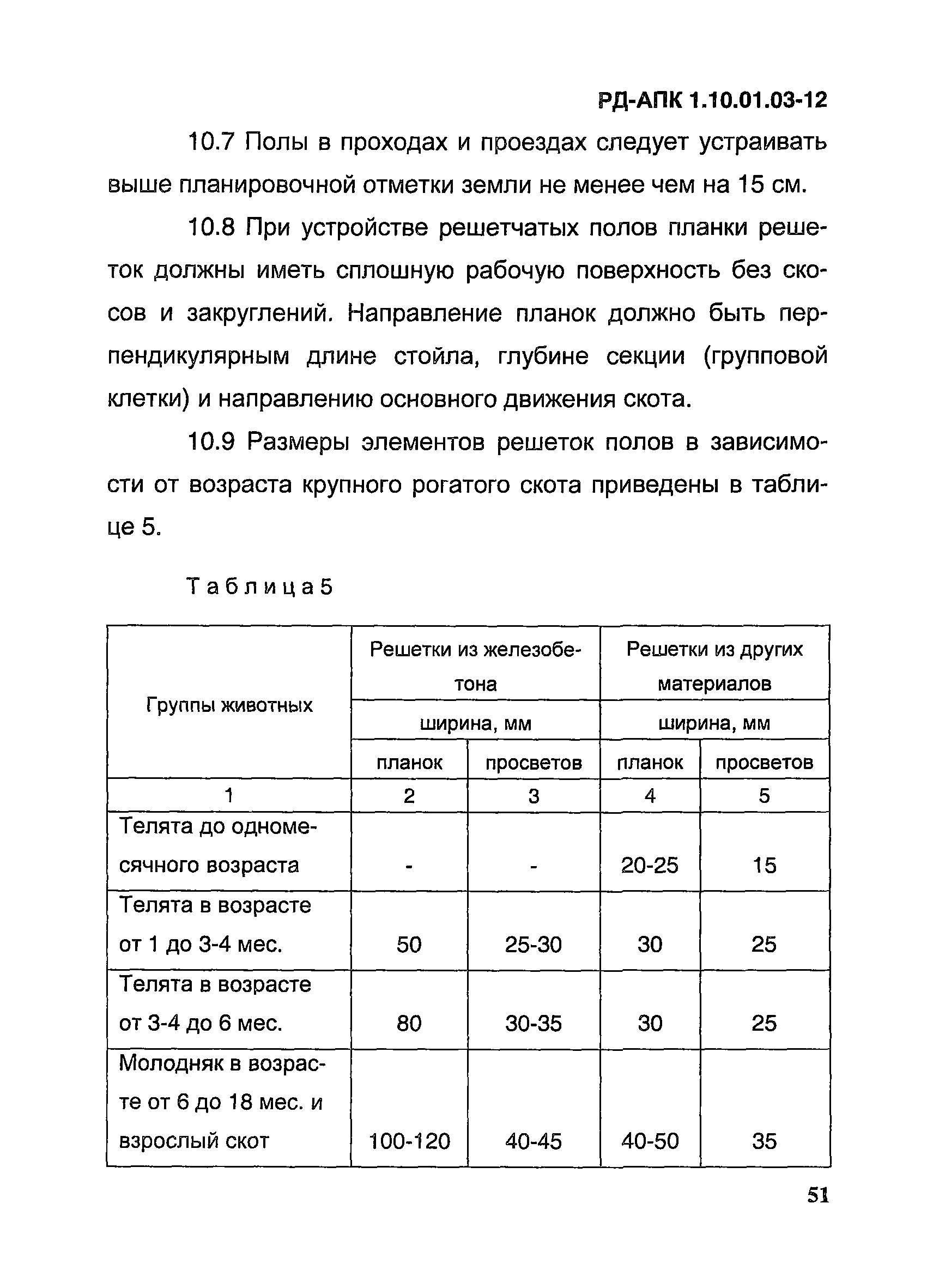 РД-АПК 1.10.01.03-12

10.7 Полы в проходах и проездах следует устраивать выше планировочной отметки земли не менее чем на 15 см.

10.8 При устройстве решетчатых полов планки решеток должны иметь сплошную рабочую поверхность без скосов и закруглений. Направление планок должно быть перпендикулярным длине стойла, глубине секции (групповой клетки) и направлению основного движения скота.

10.9 Размеры элементов решеток полов в зависимости от возраста крупного рогатого скота приведены в таблице 5.

Таблица 5

| Группы животных | Решетки из железобетона ширина, мм планок | Решетки из железобетона ширина, мм просветов | Решетки из других материалов ширина, мм планок | Решетки из других материалов ширина, мм просветов |
|---|---|---|---|---|
| 1 | 2 | 3 | 4 | 5 |
| Телята до одномесячного возраста | - | - | 20-25 | 15 |
| Телята в возрасте от 1 до 3-4 мес. | 50 | 25-30 | 30 | 25 |
| Телята в возрасте от 3-4 до 6 мес. | 80 | 30-35 | 30 | 25 |
| Молодняк в возрасте от 6 до 18 мес. и взрослый скот | 100-120 | 40-45 | 40-50 | 35 |

51